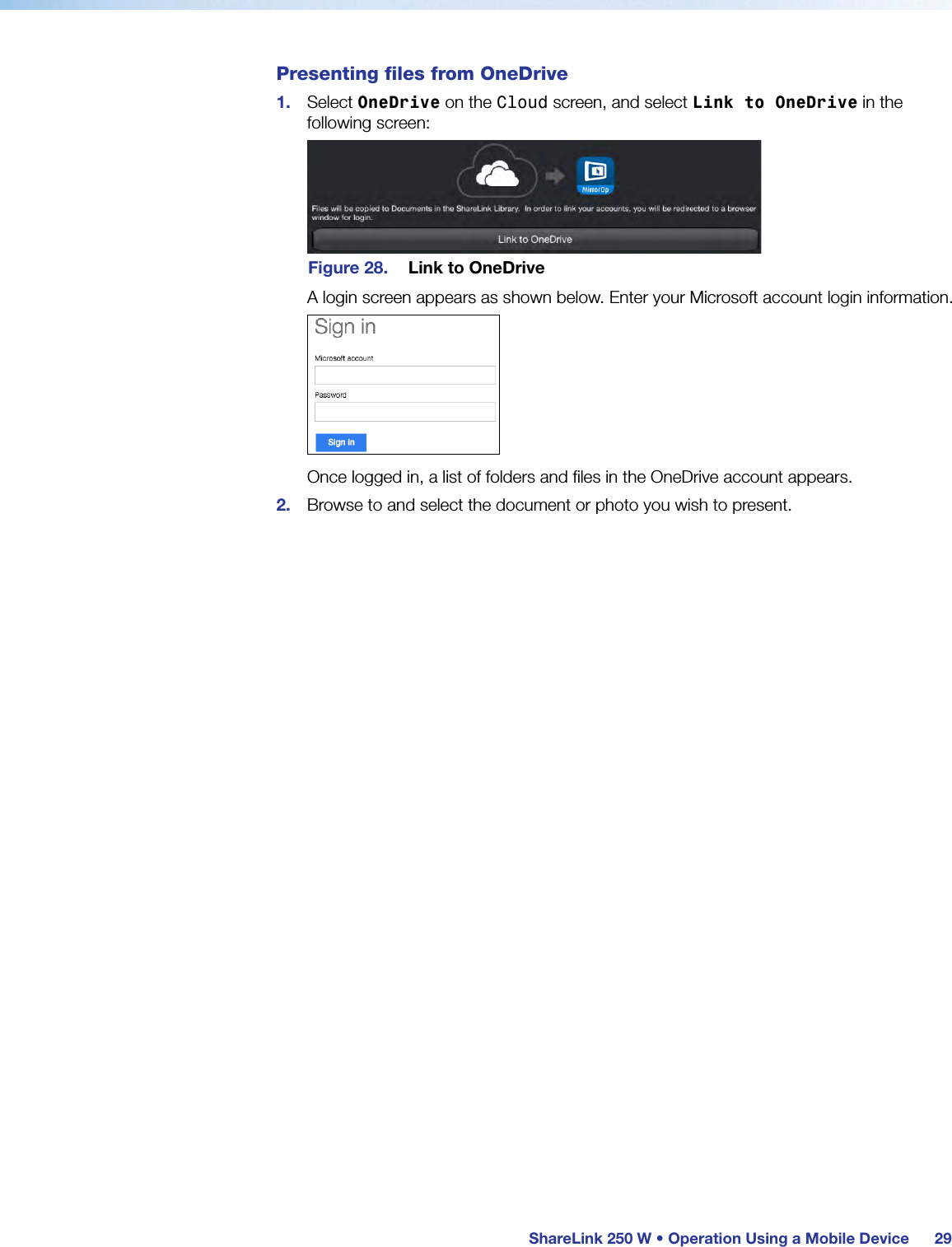 Presenting files from OneDrive

1. Select OneDrive on the Cloud screen, and select Link to OneDrive in the following screen:

MirrorOp

Files will be copied to Documents in the ShareLink Library. In order to link your accounts, you will be redirected to a browser window for login.

Link to OneDrive

Figure 28. Link to OneDrive

A login screen appears as shown below. Enter your Microsoft account login information.

Sign in

Microsoft account

Password

Sign in

Once logged in, a list of folders and files in the OneDrive account appears.

2. Browse to and select the document or photo you wish to present.

ShareLink 250 W • Operation Using a Mobile Device 29